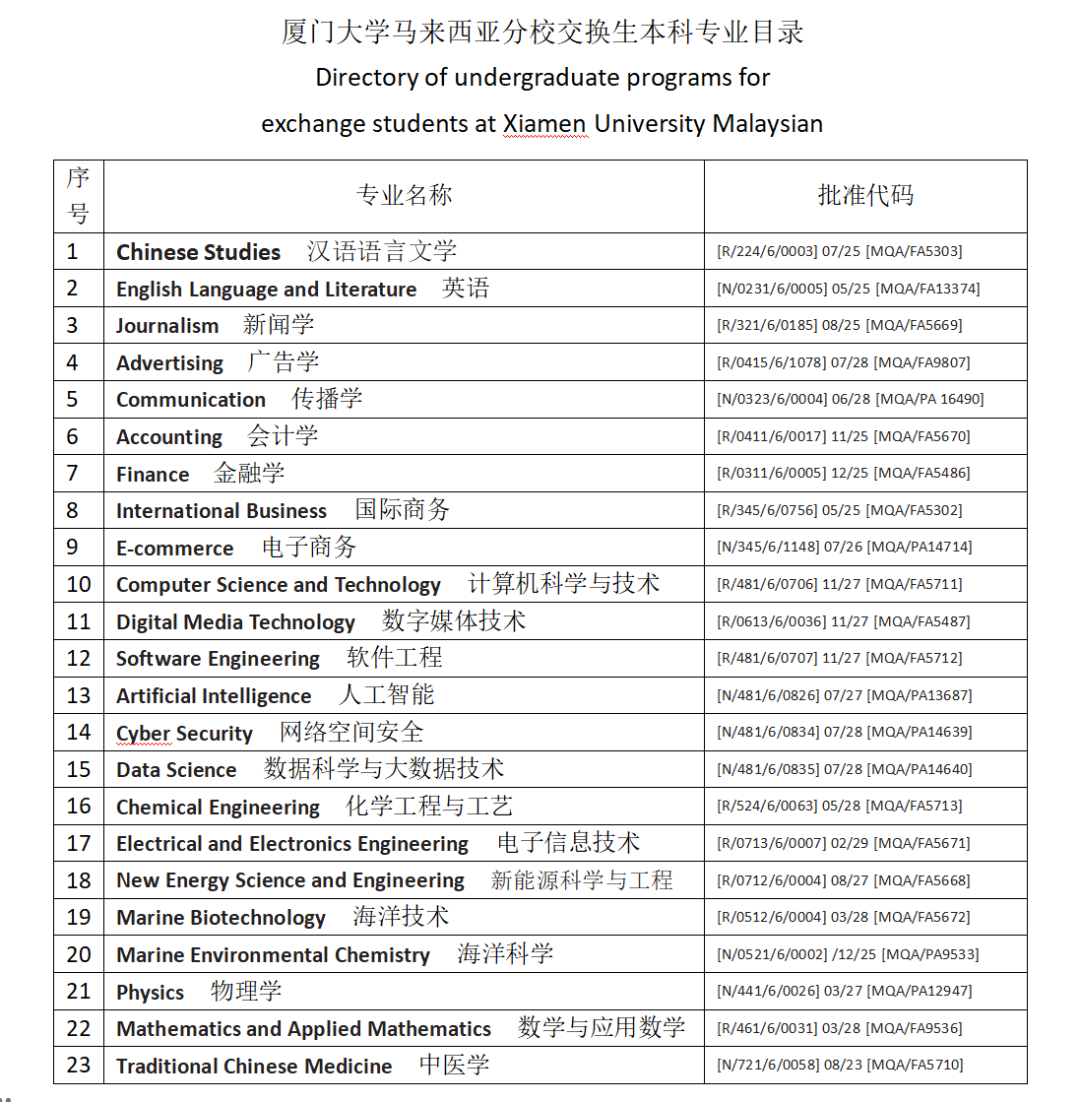 厦门大学马来西亚分校交换生本科专业目录
Directory of undergraduate programs for exchange students at Xiamen University Malaysian

| 序号 | 专业名称 | 批准代码 |
|---|---|---|
| 1 | Chinese Studies 汉语语言文学 | [R/224/6/0003] 07/25 [MQA/FA5303] |
| 2 | English Language and Literature 英语 | [N/0231/6/0005] 05/25 [MQA/FA13374] |
| 3 | Journalism 新闻学 | [R/321/6/0185] 08/25 [MQA/FA5669] |
| 4 | Advertising 广告学 | [R/0415/6/1078] 07/28 [MQA/FA9807] |
| 5 | Communication 传播学 | [N/0323/6/0004] 06/28 [MQA/PA 16490] |
| 6 | Accounting 会计学 | [R/0411/6/0017] 11/25 [MQA/FA5670] |
| 7 | Finance 金融学 | [R/0311/6/0005] 12/25 [MQA/FA5486] |
| 8 | International Business 国际商务 | [R/345/6/0756] 05/25 [MQA/FA5302] |
| 9 | E-commerce 电子商务 | [N/345/6/1148] 07/26 [MQA/PA14714] |
| 10 | Computer Science and Technology 计算机科学与技术 | [R/481/6/0706] 11/27 [MQA/FA5711] |
| 11 | Digital Media Technology 数字媒体技术 | [R/0613/6/0036] 11/27 [MQA/FA5487] |
| 12 | Software Engineering 软件工程 | [R/481/6/0707] 11/27 [MQA/FA5712] |
| 13 | Artificial Intelligence 人工智能 | [N/481/6/0826] 07/27 [MQA/PA13687] |
| 14 | Cyber Security 网络空间安全 | [N/481/6/0834] 07/28 [MQA/PA14639] |
| 15 | Data Science 数据科学与大数据技术 | [N/481/6/0835] 07/28 [MQA/PA14640] |
| 16 | Chemical Engineering 化学工程与工艺 | [R/524/6/0063] 05/28 [MQA/FA5713] |
| 17 | Electrical and Electronics Engineering 电子信息技术 | [R/0713/6/0007] 02/29 [MQA/FA5671] |
| 18 | New Energy Science and Engineering 新能源科学与工程 | [R/0712/6/0004] 08/27 [MQA/FA5668] |
| 19 | Marine Biotechnology 海洋技术 | [R/0512/6/0004] 03/28 [MQA/FA5672] |
| 20 | Marine Environmental Chemistry 海洋科学 | [N/0521/6/0002] /12/25 [MQA/PA9533] |
| 21 | Physics 物理学 | [N/441/6/0026] 03/27 [MQA/PA12947] |
| 22 | Mathematics and Applied Mathematics 数学与应用数学 | [R/461/6/0031] 03/28 [MQA/FA9536] |
| 23 | Traditional Chinese Medicine 中医学 | [N/721/6/0058] 08/23 [MQA/FA5710] |